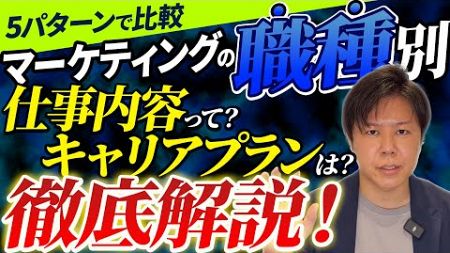 5パターンで比較

マーケティングの職種別

仕事内容って？

キャリアプランは？

徹底解説！